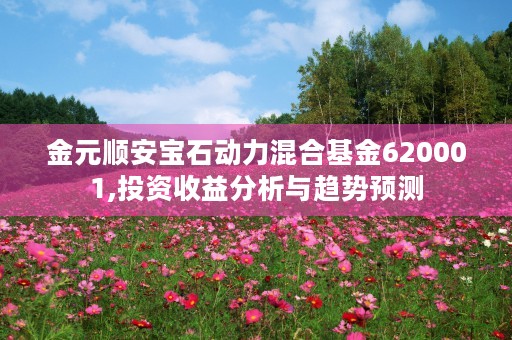 金元顺安宝石动力混合基金620001,投资收益分析与趋势预测